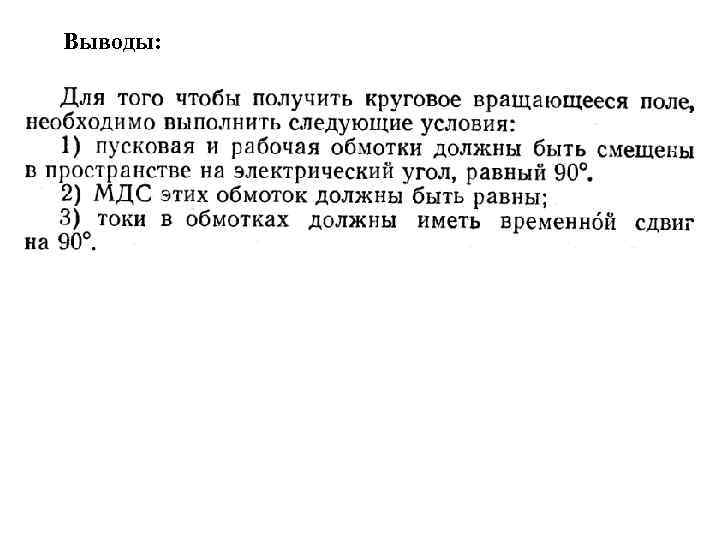 Выводы:

Для того чтобы получить круговое вращающееся поле, необходимо выполнить следующие условия:

1) пусковая и рабочая обмотки должны быть смещены в пространстве на электрический угол, равный 90°.

2) МДС этих обмоток должны быть равны;

3) токи в обмотках должны иметь временно́й сдвиг на 90°.